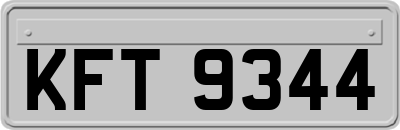 KFT 9344